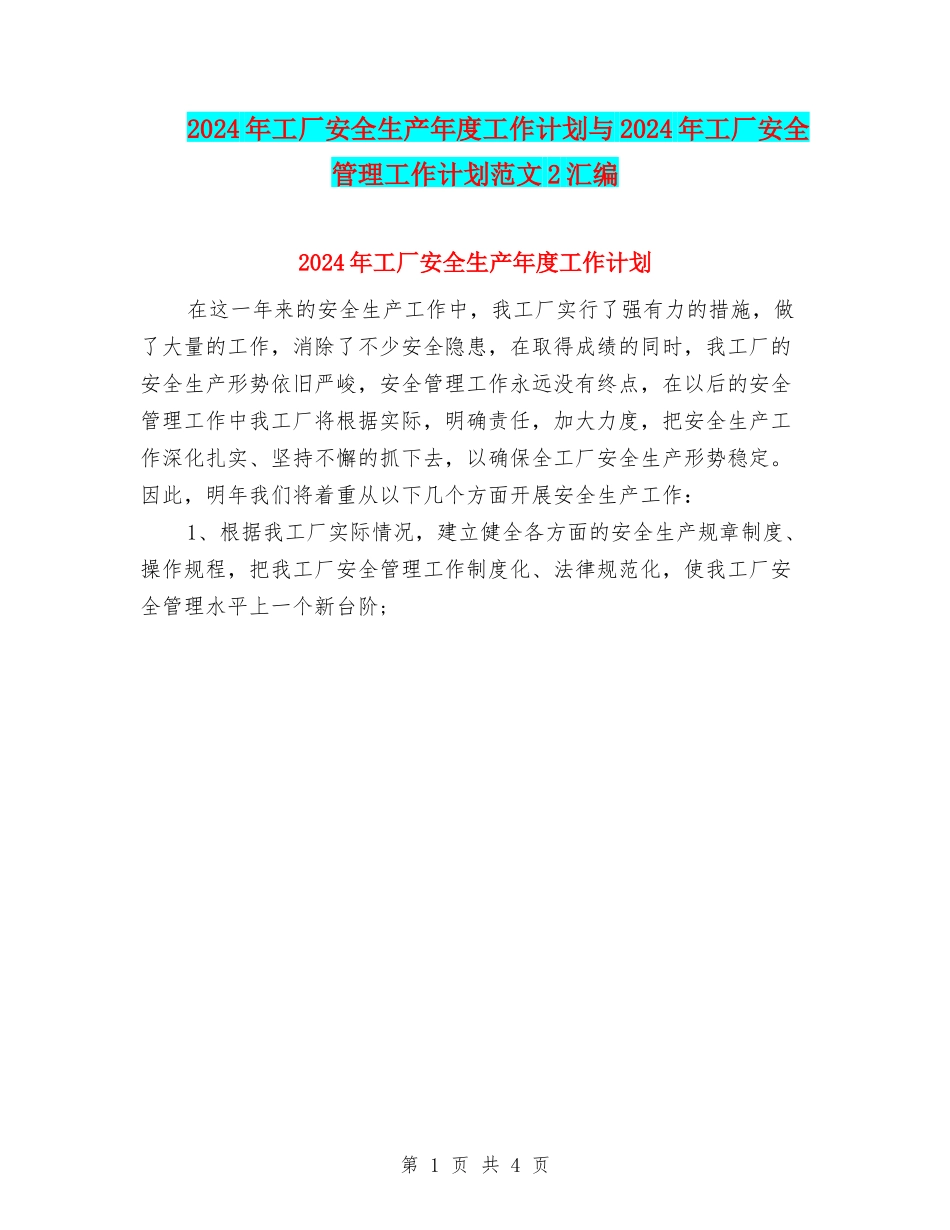 2024年工厂安全生产年度工作计划与2024年工厂安全管理工作计划范文2汇编

2024年工厂安全生产年度工作计划

在这一年来的安全生产工作中，我工厂实行了强有力的措施，做了大量的工作，消除了不少安全隐患，在取得成绩的同时，我工厂的安全生产形势依旧严峻，安全管理工作永远没有终点，在以后的安全管理工作中我工厂将根据实际，明确责任，加大力度，把安全生产工作深化扎实、坚持不懈的抓下去，以确保全工厂安全生产形势稳定。因此，明年我们将着重从以下几个方面开展安全生产工作：

1、根据我工厂实际情况，建立健全各方面的安全生产规章制度、操作规程，把我工厂安全管理工作制度化、法律规范化，使我工厂安全管理水平上一个新台阶；

第 1 页 共 4 页